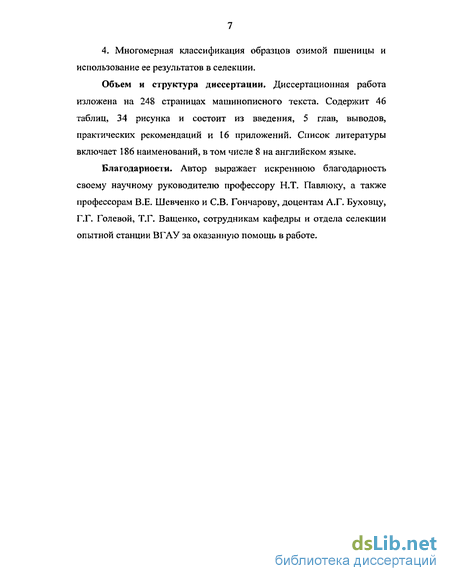 7

4. Многомерная классификация образцов озимой пшеницы и использование ее результатов в селекции.

Объем и структура диссертации. Диссертационная работа изложена на 248 страницах машинописного текста. Содержит 46 таблиц, 34 рисунка и состоит из введения, 5 глав, выводов, практических рекомендаций и 16 приложений. Список литературы включает 186 наименований, в том числе 8 на английском языке.

Благодарности. Автор выражает искреннюю благодарность своему научному руководителю профессору Н.Т. Павлюку, а также профессорам В.Е. Шевченко и С.В. Гончарову, доцентам А.Г. Буховцу, Г.Г. Голевой, Т.Г. Ващенко, сотрудникам кафедры и отдела селекции опытной станции ВГАУ за оказанную помощь в работе.

dsLib.net
библиотека диссертаций